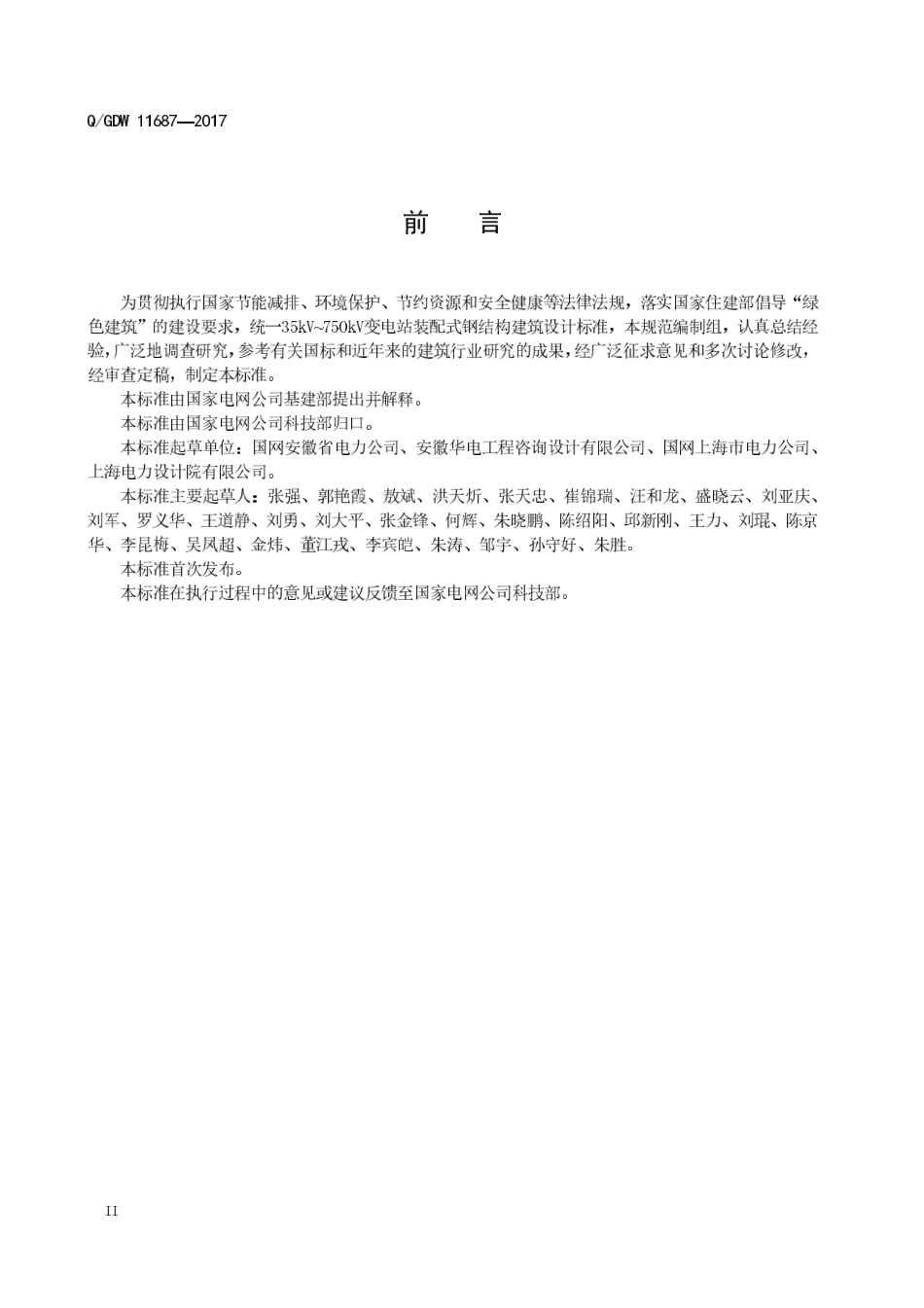 Q/GDW 11687—2017

前　言

为贯彻执行国家节能减排、环境保护、节约资源和安全健康等法律法规，落实国家住建部倡导“绿色建筑”的建设要求，统一35kV~750kV变电站装配式钢结构建筑设计标准，本规范编制组，认真总结经验，广泛地调查研究，参考有关国标和近年来的建筑行业研究的成果，经广泛征求意见和多次讨论修改，经审查定稿，制定本标准。

本标准由国家电网公司基建部提出并解释。

本标准由国家电网公司科技部归口。

本标准起草单位：国网安徽省电力公司、安徽华电工程咨询设计有限公司、国网上海市电力公司、上海电力设计院有限公司。

本标准主要起草人：张强、郭艳霞、敖斌、洪天炘、张天忠、崔锦瑞、汪和龙、盛晓云、刘亚庆、刘军、罗义华、王道静、刘勇、刘大平、张金锋、何辉、朱晓鹏、陈绍阳、邱新刚、王力、刘琨、陈京华、李昆梅、吴凤超、金炜、董江戎、李宾皑、朱涛、邹宇、孙守好、朱胜。

本标准首次发布。

本标准在执行过程中的意见或建议反馈至国家电网公司科技部。

II